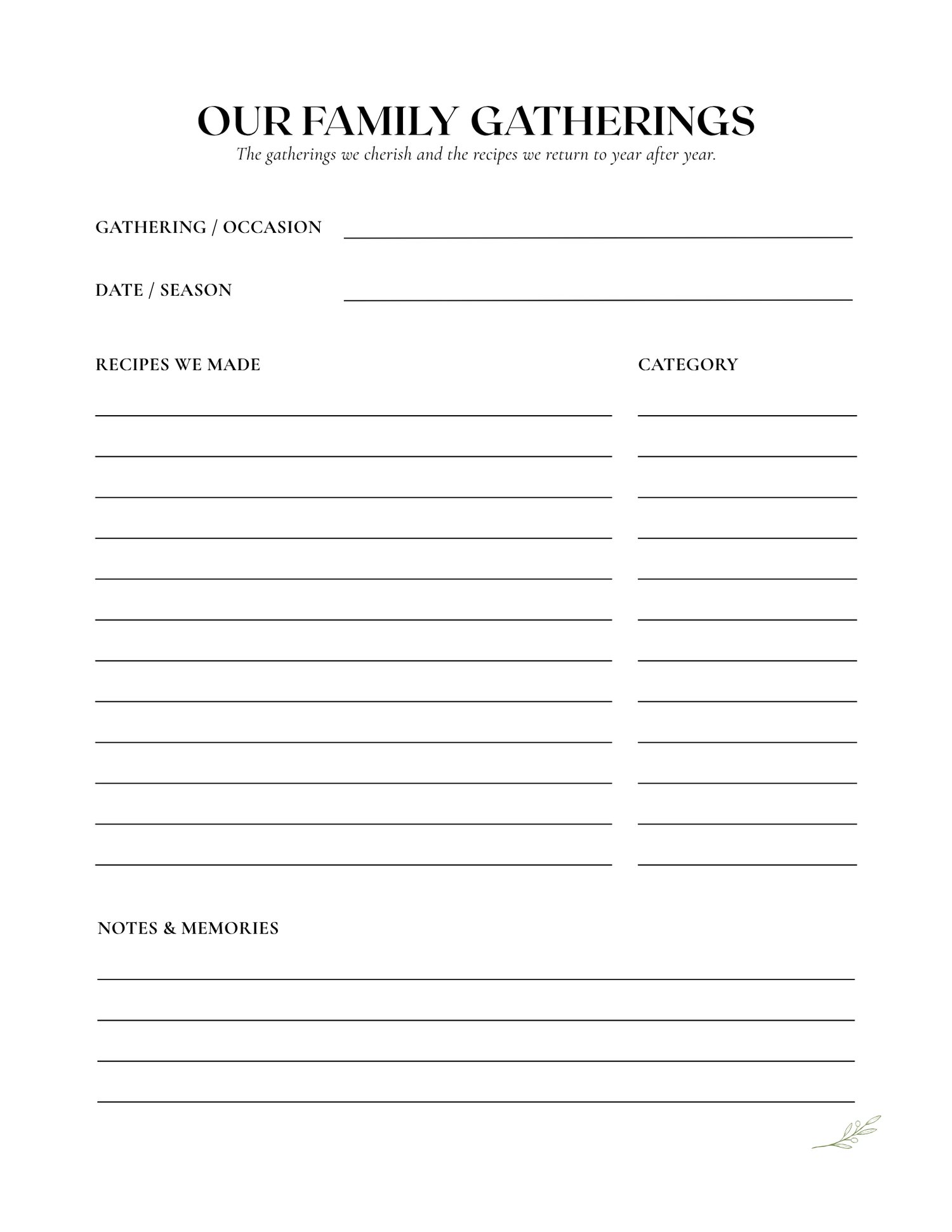 OUR FAMILY GATHERINGS

The gatherings we cherish and the recipes we return to year after year.

GATHERING / OCCASION

DATE / SEASON

RECIPES WE MADE

CATEGORY

NOTES & MEMORIES